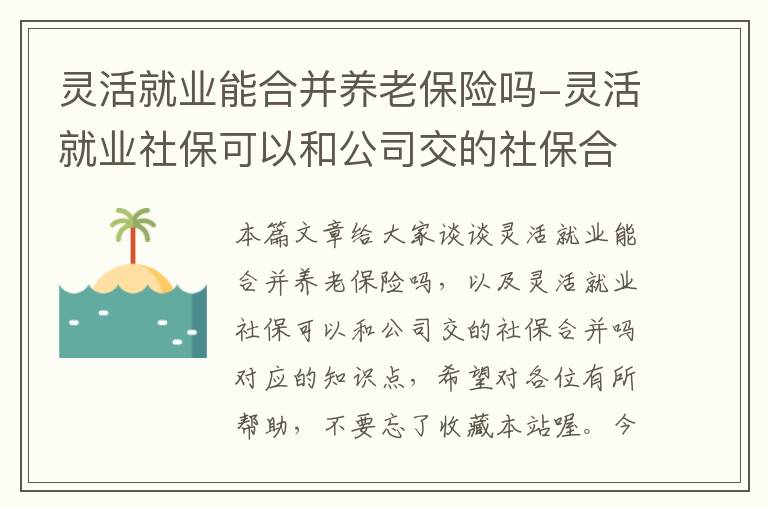 灵活就业能合并养老保险吗-灵活就业社保可以和公司交的社保合

本篇文章给大家谈谈灵活就业能合并养老保险吗，以及灵活就业社保可以和公司交的社保合并吗对应的知识点，希望对各位有所帮助，不要忘了收藏本站喔。今